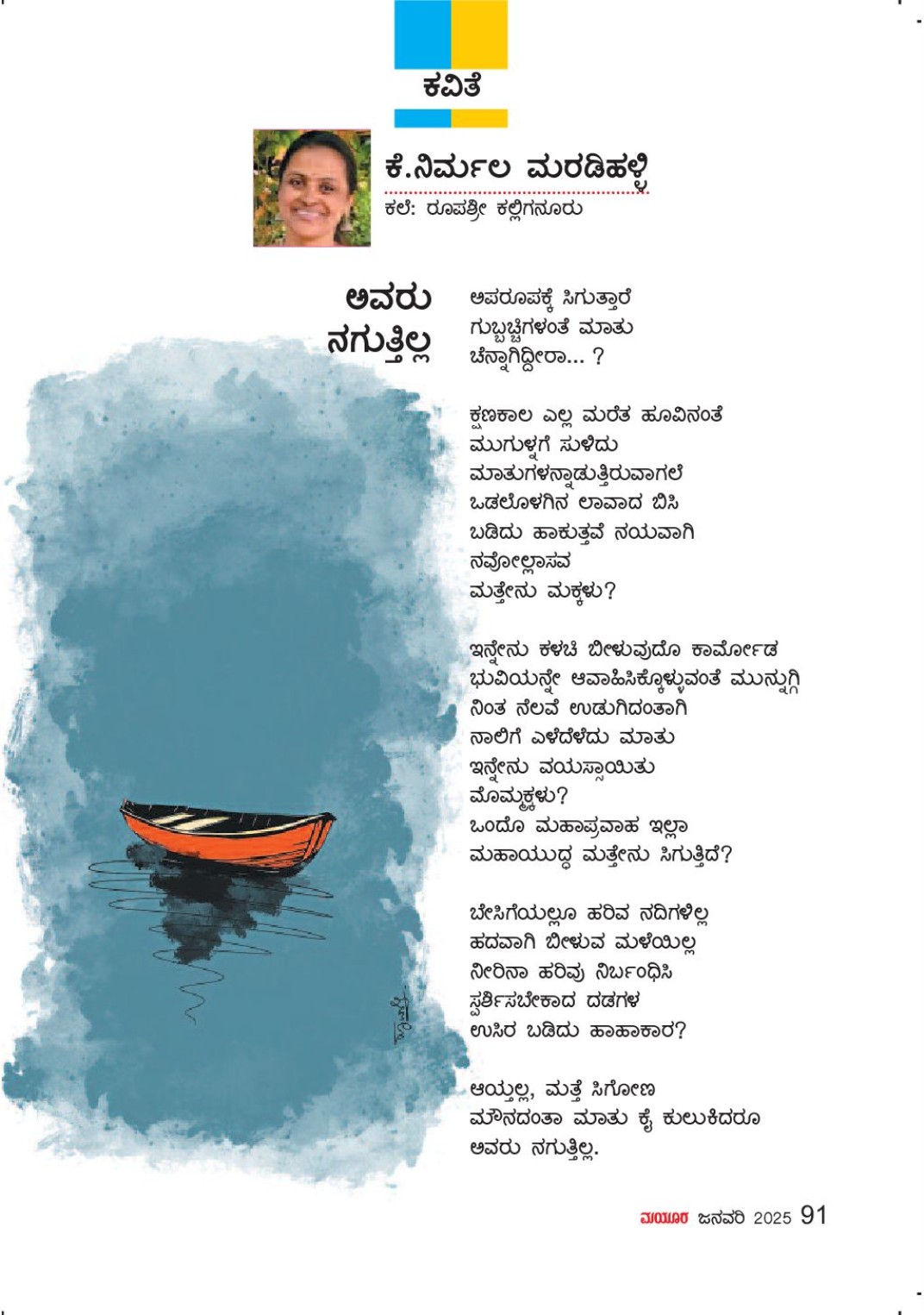 ಕವಿತೆ

ಕೆ.ನಿರ್ಮಲ ಮರಡಿಹಳ್ಳಿ
ಕಲೆ: ರೂಪಶ್ರೀ ಕಲ್ಲಿಗನೂರು

ಅವರು ನಗುತ್ತಿಲ್ಲ

ಅಪರೂಪಕ್ಕೆ ಸಿಗುತ್ತಾರೆ
ಗುಬ್ಬಚ್ಚಿಗಳಂತೆ ಮಾತು
ಚೆನ್ನಾಗಿದ್ದೀರಾ... ?

ಕ್ಷಣಕಾಲ ಎಲ್ಲ ಮರೆತ ಹೂವಿನಂತೆ
ಮುಗುಳ್ನಗೆ ಸುಳಿದು
ಮಾತುಗಳನ್ನಾಡುತ್ತಿರುವಾಗಲೆ
ಒಡಲೊಳಗಿನ ಲಾವಾದ ಬಿಸಿ
ಬಡಿದು ಹಾಕುತ್ತವೆ ನಯವಾಗಿ
ನವೋಲ್ಲಾಸವ
ಮತ್ತೇನು ಮಕ್ಕಳು?

ಇನ್ನೇನು ಕಳಚಿ ಬೀಳುವುದೊ ಕಾರ್ಮೋಡ
ಭುವಿಯನ್ನೇ ಆವಾಹಿಸಿಕೊಳ್ಳುವಂತೆ ಮುನ್ನುಗ್ಗಿ
ನಿಂತ ನೆಲವೆ ಉಡುಗಿದಂತಾಗಿ
ನಾಲಿಗೆ ಎಳೆದೆಳೆದು ಮಾತು
ಇನ್ನೇನು ವಯಸ್ಸಾಯಿತು
ಮೊಮ್ಮಕ್ಕಳು?
ಒಂದೊ ಮಹಾಪ್ರವಾಹ ಇಲ್ಲಾ
ಮಹಾಯುದ್ಧ ಮತ್ತೇನು ಸಿಗುತ್ತಿದೆ?

ಬೇಸಿಗೆಯಲ್ಲೂ ಹರಿವ ನದಿಗಳಿಲ್ಲ
ಹದವಾಗಿ ಬೀಳುವ ಮಳೆಯಿಲ್ಲ
ನೀರಿನಾ ಹರಿವು ನಿರ್ಬಂಧಿಸಿ
ಸ್ಪರ್ಶಿಸಬೇಕಾದ ದಡಗಳ
ಉಸಿರ ಬಡಿದು ಹಾಹಾಕಾರ?

ಆಯ್ತಲ್ಲ, ಮತ್ತೆ ಸಿಗೋಣ
ಮೌನದಂತಾ ಮಾತು ಕೈ ಕುಲುಕಿದರೂ
ಅವರು ನಗುತ್ತಿಲ್ಲ.

ಮಯೂರ ಜನವರಿ 2025 91